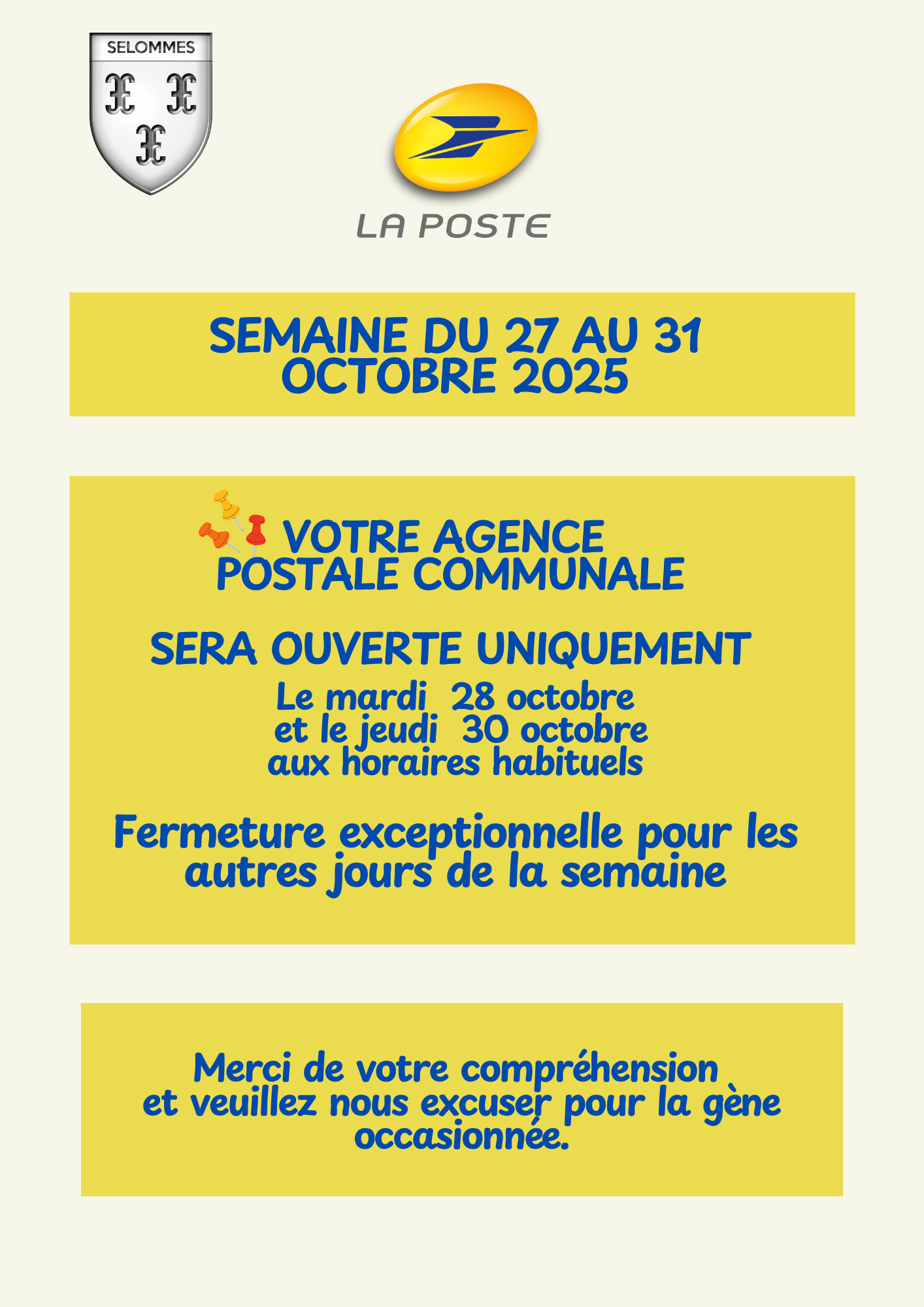 SELOMMES

LA POSTE

SEMAINE DU 27 AU 31 OCTOBRE 2025

VOTRE AGENCE POSTALE COMMUNALE

SERA OUVERTE UNIQUEMENT

Le mardi 28 octobre et le jeudi 30 octobre aux horaires habituels

Fermeture exceptionnelle pour les autres jours de la semaine

Merci de votre compréhension et veuillez nous excuser pour la gène occasionnée.